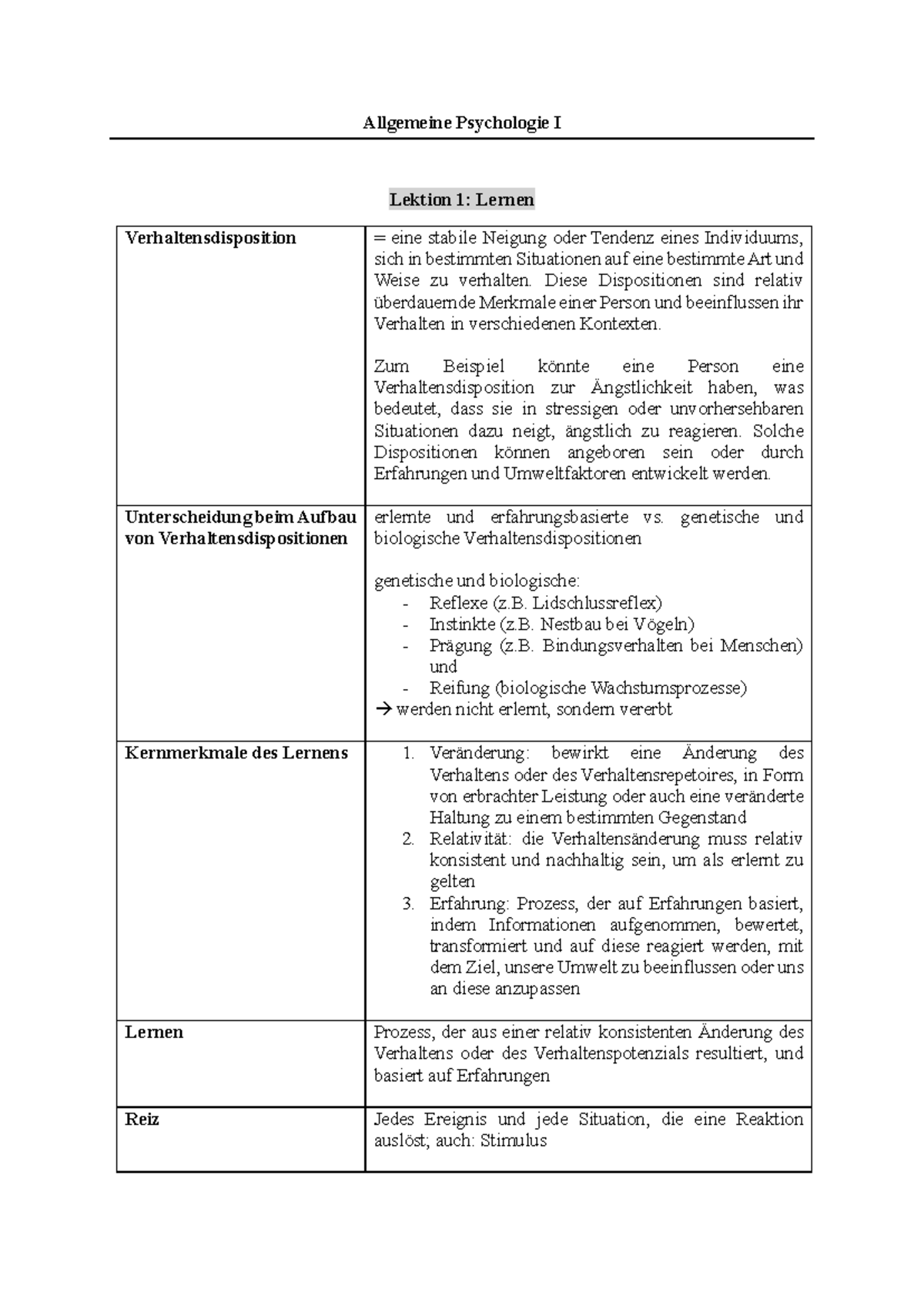 Allgemeine Psychologie I

Lektion 1: Lernen

| | |
|---|---|
| **Verhaltensdisposition** | = eine stabile Neigung oder Tendenz eines Individuums, sich in bestimmten Situationen auf eine bestimmte Art und Weise zu verhalten. Diese Dispositionen sind relativ überdauernde Merkmale einer Person und beeinflussen ihr Verhalten in verschiedenen Kontexten.<br><br>Zum Beispiel könnte eine Person eine Verhaltensdisposition zur Ängstlichkeit haben, was bedeutet, dass sie in stressigen oder unvorhersehbaren Situationen dazu neigt, ängstlich zu reagieren. Solche Dispositionen können angeboren sein oder durch Erfahrungen und Umweltfaktoren entwickelt werden. |
| **Unterscheidung beim Aufbau von Verhaltensdispositionen** | erlernte und erfahrungsbasierte vs. genetische und biologische Verhaltensdispositionen<br><br>genetische und biologische:<br>- Reflexe (z.B. Lidschlussreflex)<br>- Instinkte (z.B. Nestbau bei Vögeln)<br>- Prägung (z.B. Bindungsverhalten bei Menschen) und<br>- Reifung (biologische Wachstumsprozesse)<br>→ werden nicht erlernt, sondern vererbt |
| **Kernmerkmale des Lernens** | 1. Veränderung: bewirkt eine Änderung des Verhaltens oder des Verhaltensrepetoires, in Form von erbrachter Leistung oder auch eine veränderte Haltung zu einem bestimmten Gegenstand<br>2. Relativität: die Verhaltensänderung muss relativ konsistent und nachhaltig sein, um als erlernt zu gelten<br>3. Erfahrung: Prozess, der auf Erfahrungen basiert, indem Informationen aufgenommen, bewertet, transformiert und auf diese reagiert werden, mit dem Ziel, unsere Umwelt zu beeinflussen oder uns an diese anzupassen |
| **Lernen** | Prozess, der aus einer relativ konsistenten Änderung des Verhaltens oder des Verhaltenspotenzials resultiert, und basiert auf Erfahrungen |
| **Reiz** | Jedes Ereignis und jede Situation, die eine Reaktion auslöst; auch: Stimulus |